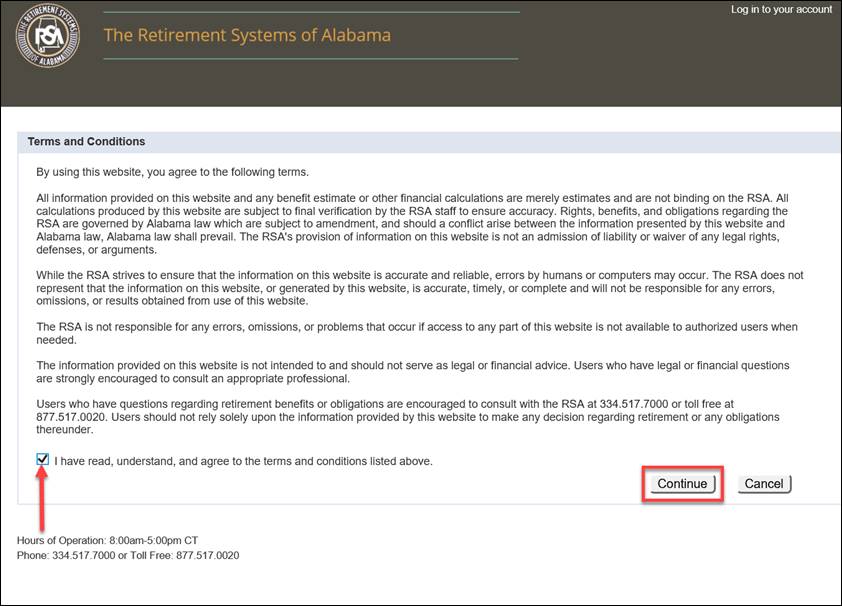 THE RETIREMENT SYSTEMS
RSA
ALABAMA

The Retirement Systems of Alabama

Log in to your account

Terms and Conditions

By using this website, you agree to the following terms.

All information provided on this website and any benefit estimate or other financial calculations are merely estimates and are not binding on the RSA. All calculations produced by this website are subject to final verification by the RSA staff to ensure accuracy. Rights, benefits, and obligations regarding the RSA are governed by Alabama law which are subject to amendment, and should a conflict arise between the information presented by this website and Alabama law, Alabama law shall prevail. The RSA's provision of information on this website is not an admission of liability or waiver of any legal rights, defenses, or arguments.

While the RSA strives to ensure that the information on this website is accurate and reliable, errors by humans or computers may occur. The RSA does not represent that the information on this website, or generated by this website, is accurate, timely, or complete and will not be responsible for any errors, omissions, or results obtained from use of this website.

The RSA is not responsible for any errors, omissions, or problems that occur if access to any part of this website is not available to authorized users when needed.

The information provided on this website is not intended to and should not serve as legal or financial advice. Users who have legal or financial questions are strongly encouraged to consult an appropriate professional.

Users who have questions regarding retirement benefits or obligations are encouraged to consult with the RSA at 334.517.7000 or toll free at 877.517.0020. Users should not rely solely upon the information provided by this website to make any decision regarding retirement or any obligations thereunder.

I have read, understand, and agree to the terms and conditions listed above.

Continue Cancel

Hours of Operation: 8:00am-5:00pm CT
Phone: 334.517.7000 or Toll Free: 877.517.0020